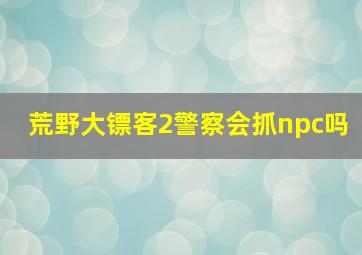 荒野大镖客2警察会抓npc吗